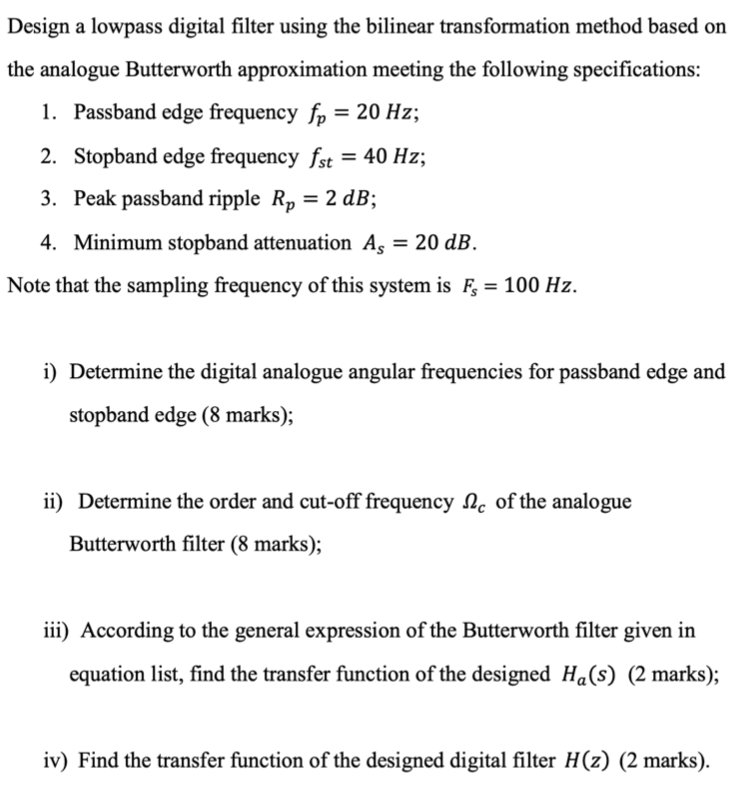 Design a lowpass digital filter using the bilinear transformation method based on the analogue Butterworth approximation meeting the following specifications:

1. Passband edge frequency $f_p = 20\ Hz$;
2. Stopband edge frequency $f_{st} = 40\ Hz$;
3. Peak passband ripple $R_p = 2\ dB$;
4. Minimum stopband attenuation $A_s = 20\ dB$.

Note that the sampling frequency of this system is $F_s = 100\ Hz$.

i) Determine the digital analogue angular frequencies for passband edge and stopband edge (8 marks);

ii) Determine the order and cut-off frequency $\Omega_c$ of the analogue Butterworth filter (8 marks);

iii) According to the general expression of the Butterworth filter given in equation list, find the transfer function of the designed $H_a(s)$ (2 marks);

iv) Find the transfer function of the designed digital filter $H(z)$ (2 marks).